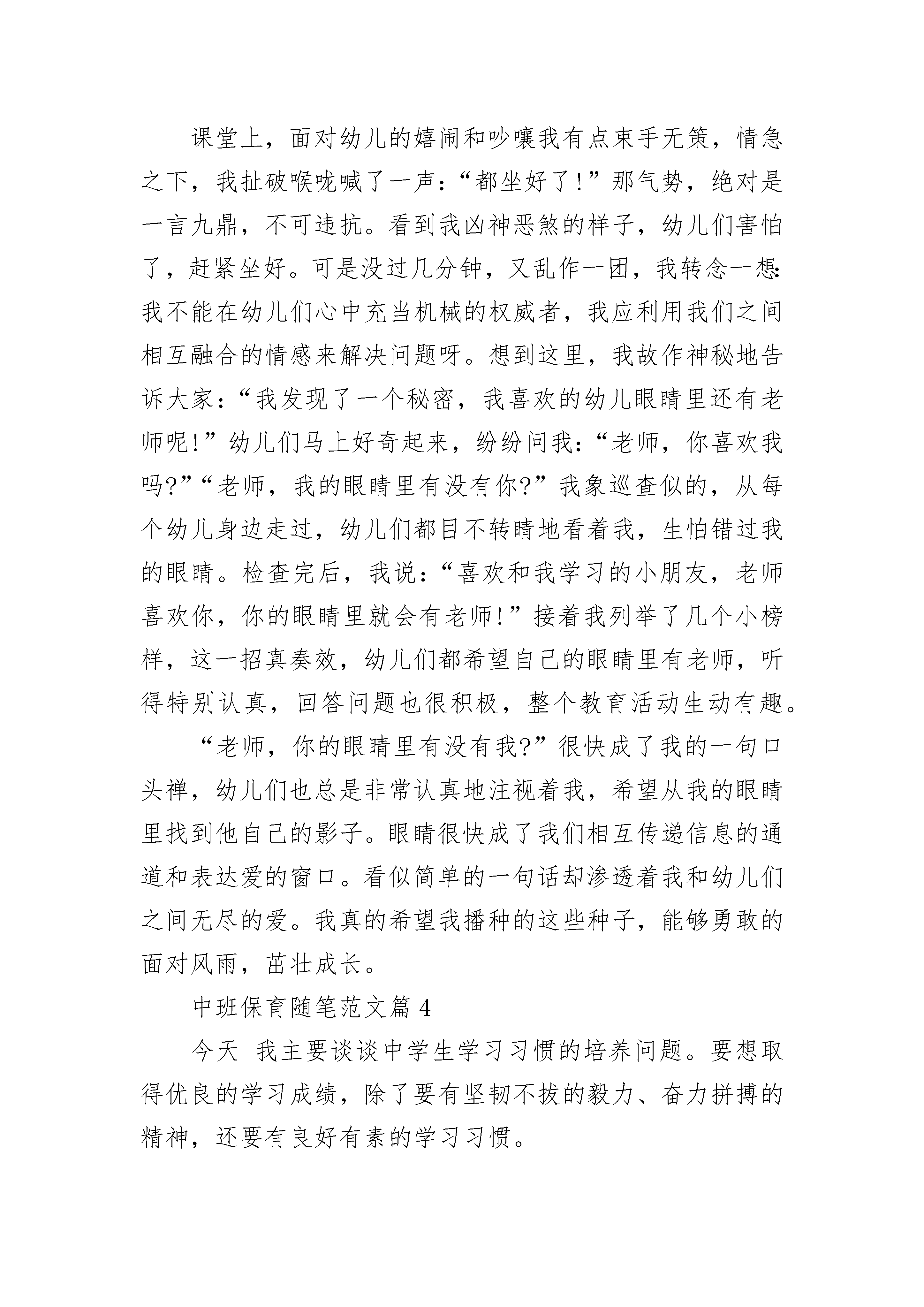 课堂上，面对幼儿的嬉闹和吵嚷我有点束手无策，情急之下，我扯破喉咙喊了一声：“都坐好了！”那气势，绝对是一言九鼎，不可违抗。看到我凶神恶煞的样子，幼儿们害怕了，赶紧坐好。可是没过几分钟，又乱作一团，我转念一想：我不能在幼儿们心中充当机械的权威者，我应利用我们之间相互融合的情感来解决问题呀。想到这里，我故作神秘地告诉大家：“我发现了一个秘密，我喜欢的幼儿眼睛里还有老师呢！”幼儿们马上好奇起来，纷纷问我：“老师，你喜欢我吗?”“老师，我的眼睛里有没有你?”我象巡查似的，从每个幼儿身边走过，幼儿们都目不转睛地看着我，生怕错过我的眼睛。检查完后，我说：“喜欢和我学习的小朋友，老师喜欢你，你的眼睛里就会有老师！”接着我列举了几个小榜样，这一招真奏效，幼儿们都希望自己的眼睛里有老师，听得特别认真，回答问题也很积极，整个教育活动生动有趣。

“老师，你的眼睛里有没有我?”很快成了我的一句口头禅，幼儿们也总是非常认真地注视着我，希望从我的眼睛里找到他自己的影子。眼睛很快成了我们相互传递信息的通道和表达爱的窗口。看似简单的一句话却渗透着我和幼儿们之间无尽的爱。我真的希望我播种的这些种子，能够勇敢的面对风雨，茁壮成长。

中班保育随笔范文篇 4

今天 我主要谈谈中学生学习习惯的培养问题。要想取得优良的学习成绩，除了要有坚韧不拔的毅力、奋力拼搏的精神，还要有良好有素的学习习惯。